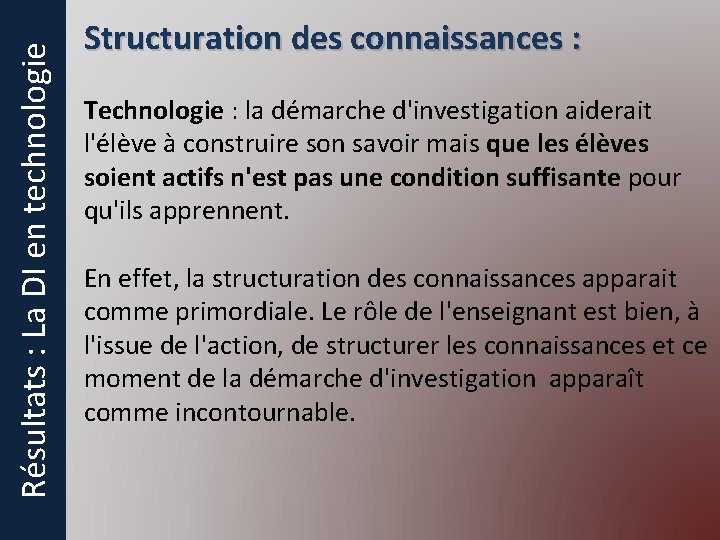 Résultats : La DI en technologie

Structuration des connaissances :

Technologie : la démarche d'investigation aiderait l'élève à construire son savoir mais que les élèves soient actifs n'est pas une condition suffisante pour qu'ils apprennent.

En effet, la structuration des connaissances apparait comme primordiale. Le rôle de l'enseignant est bien, à l'issue de l'action, de structurer les connaissances et ce moment de la démarche d'investigation apparaît comme incontournable.